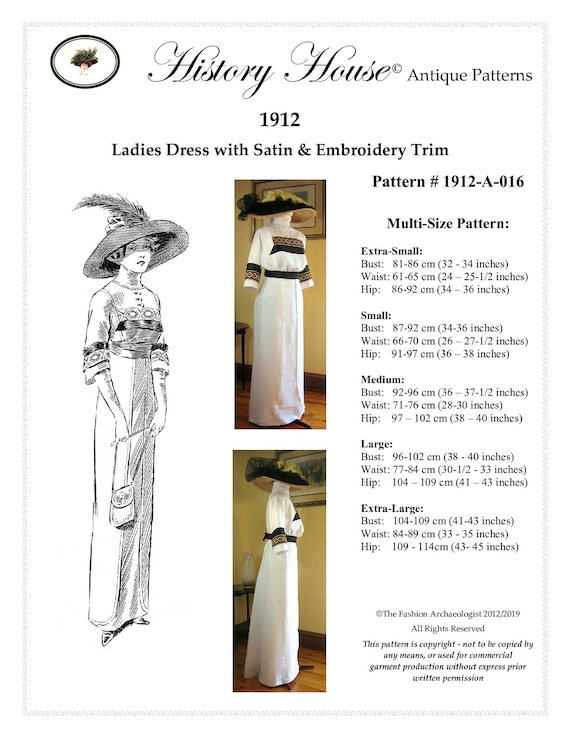 History House© Antique Patterns

1912

Ladies Dress with Satin & Embroidery Trim

Pattern # 1912-A-016

Multi-Size Pattern:

Extra-Small:
Bust: 81-86 cm (32 - 34 inches)
Waist: 61-65 cm (24 – 25-1/2 inches)
Hip: 86-92 cm (34 – 36 inches)

Small:
Bust: 87-92 cm (34-36 inches)
Waist: 66-70 cm (26 – 27-1/2 inches)
Hip: 91-97 cm (36 – 38 inches)

Medium:
Bust: 92-96 cm (36 – 37-1/2 inches)
Waist: 71-76 cm (28-30 inches)
Hip: 97 – 102 cm (38 – 40 inches)

Large:
Bust: 96-102 cm (38 - 40 inches)
Waist: 77-84 cm (30-1/2 - 33 inches)
Hip: 104 – 109 cm (41 – 43 inches)

Extra-Large:
Bust: 104-109 cm (41-43 inches)
Waist: 84-89 cm (33 - 35 inches)
Hip: 109 - 114cm (43- 45 inches)

©The Fashion Archaeologist 2012/2019
All Rights Reserved
This pattern is copyright - not to be copied by any means, or used for commercial garment production without express prior written permission